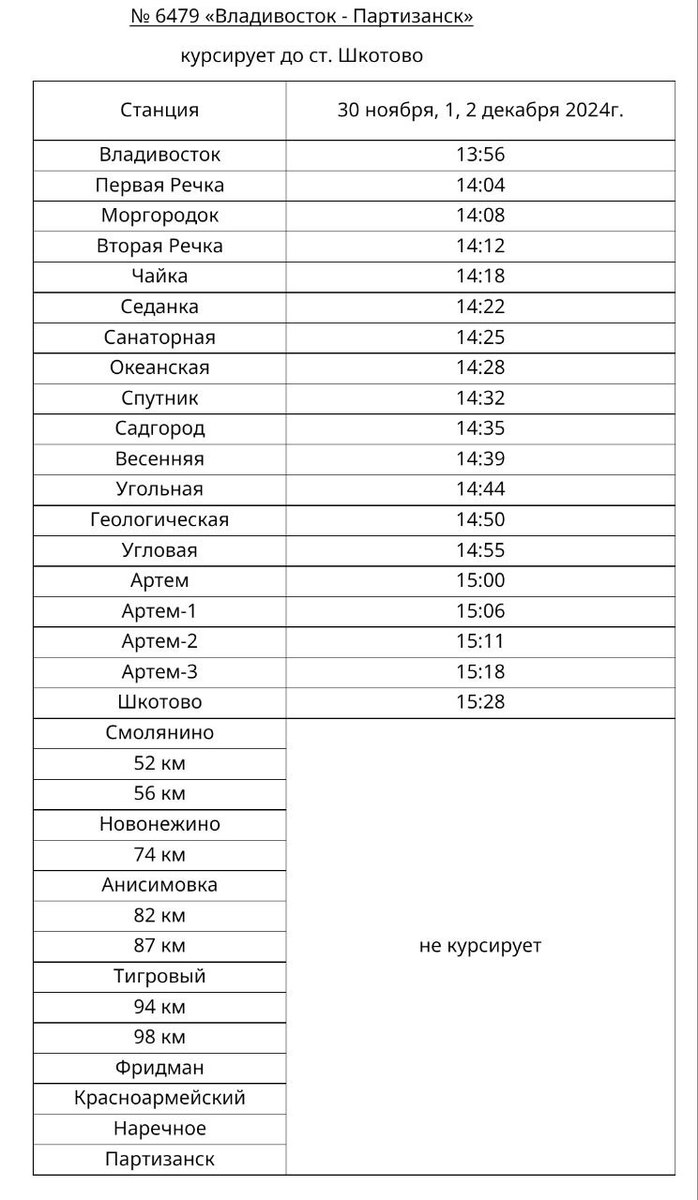 № 6479 «Владивосток - Партизанск»

курсирует до ст. Шкотово

| Станция | 30 ноября, 1, 2 декабря 2024г. |
|---|---|
| Владивосток | 13:56 |
| Первая Речка | 14:04 |
| Моргородок | 14:08 |
| Вторая Речка | 14:12 |
| Чайка | 14:18 |
| Седанка | 14:22 |
| Санаторная | 14:25 |
| Океанская | 14:28 |
| Спутник | 14:32 |
| Садгород | 14:35 |
| Весенняя | 14:39 |
| Угольная | 14:44 |
| Геологическая | 14:50 |
| Угловая | 14:55 |
| Артем | 15:00 |
| Артем-1 | 15:06 |
| Артем-2 | 15:11 |
| Артем-3 | 15:18 |
| Шкотово | 15:28 |
| Смолянино | не курсирует |
| 52 км | |
| 56 км | |
| Новонежино | |
| 74 км | |
| Анисимовка | |
| 82 км | |
| 87 км | |
| Тигровый | |
| 94 км | |
| 98 км | |
| Фридман | |
| Красноармейский | |
| Наречное | |
| Партизанск | |